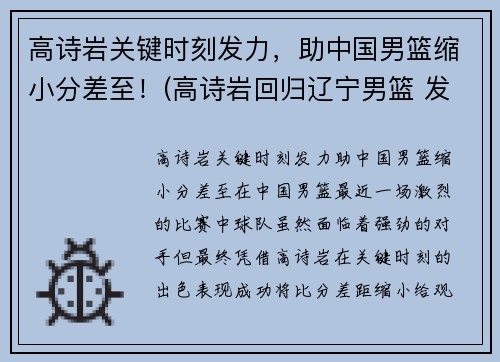 高诗岩关键时刻发力，助中国男篮缩小分差至！(高诗岩回归辽宁男篮 发

高诗岩关键时刻发力助中国男篮缩小分差至在中国男篮最近一场激烈的比赛中球队虽然面临着强劲的对手但最终凭借高诗岩在关键时刻的出色表现成功将比分差距缩小给观